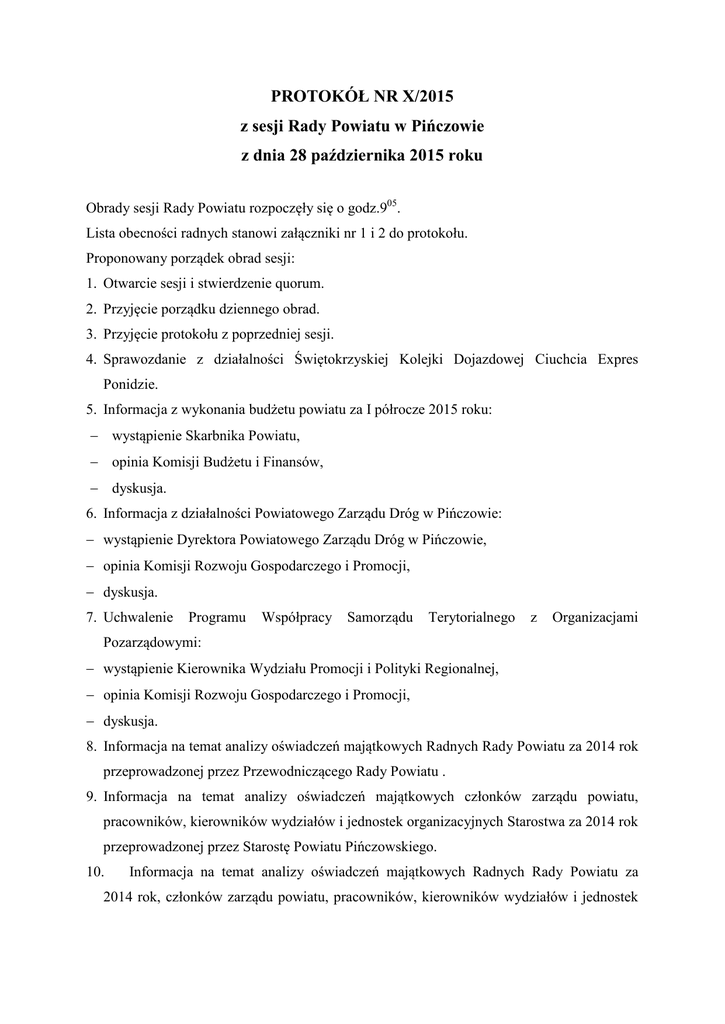 PROTOKÓŁ NR X/2015
z sesji Rady Powiatu w Pińczowie
z dnia 28 października 2015 roku

Obrady sesji Rady Powiatu rozpoczęły się o godz.$9^{05}$.
Lista obecności radnych stanowi załączniki nr 1 i 2 do protokołu.
Proponowany porządek obrad sesji:
1. Otwarcie sesji i stwierdzenie quorum.
2. Przyjęcie porządku dziennego obrad.
3. Przyjęcie protokołu z poprzedniej sesji.
4. Sprawozdanie z działalności Świętokrzyskiej Kolejki Dojazdowej Ciuchcia Expres Ponidzie.
5. Informacja z wykonania budżetu powiatu za I półrocze 2015 roku:
– wystąpienie Skarbnika Powiatu,
– opinia Komisji Budżetu i Finansów,
– dyskusja.
6. Informacja z działalności Powiatowego Zarządu Dróg w Pińczowie:
– wystąpienie Dyrektora Powiatowego Zarządu Dróg w Pińczowie,
– opinia Komisji Rozwoju Gospodarczego i Promocji,
– dyskusja.
7. Uchwalenie Programu Współpracy Samorządu Terytorialnego z Organizacjami Pozarządowymi:
– wystąpienie Kierownika Wydziału Promocji i Polityki Regionalnej,
– opinia Komisji Rozwoju Gospodarczego i Promocji,
– dyskusja.
8. Informacja na temat analizy oświadczeń majątkowych Radnych Rady Powiatu za 2014 rok przeprowadzonej przez Przewodniczącego Rady Powiatu .
9. Informacja na temat analizy oświadczeń majątkowych członków zarządu powiatu, pracowników, kierowników wydziałów i jednostek organizacyjnych Starostwa za 2014 rok przeprowadzonej przez Starostę Powiatu Pińczowskiego.
10. Informacja na temat analizy oświadczeń majątkowych Radnych Rady Powiatu za 2014 rok, członków zarządu powiatu, pracowników, kierowników wydziałów i jednostek